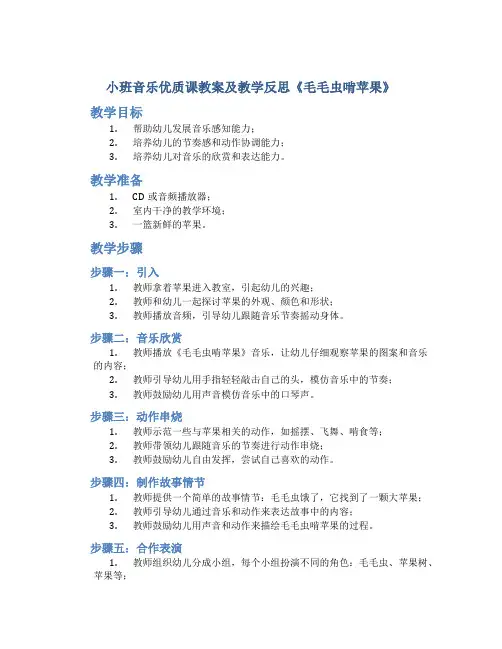 小班音乐优质课教案及教学反思《毛毛虫啃苹果》

教学目标

1. 帮助幼儿发展音乐感知能力；
2. 培养幼儿的节奏感和动作协调能力；
3. 培养幼儿对音乐的欣赏和表达能力。

教学准备

1. CD 或音频播放器；
2. 室内干净的教学环境；
3. 一篮新鲜的苹果。

教学步骤

步骤一：引入

1. 教师拿着苹果进入教室，引起幼儿的兴趣；
2. 教师和幼儿一起探讨苹果的外观、颜色和形状；
3. 教师播放音频，引导幼儿跟随音乐节奏摇动身体。

步骤二：音乐欣赏

1. 教师播放《毛毛虫啃苹果》音乐，让幼儿仔细观察苹果的图案和音乐的内容；
2. 教师引导幼儿用手指轻轻敲击自己的头，模仿音乐中的节奏；
3. 教师鼓励幼儿用声音模仿音乐中的口琴声。

步骤三：动作串烧

1. 教师示范一些与苹果相关的动作，如摇摆、飞舞、啃食等；
2. 教师带领幼儿跟随音乐的节奏进行动作串烧；
3. 教师鼓励幼儿自由发挥，尝试自己喜欢的动作。

步骤四：制作故事情节

1. 教师提供一个简单的故事情节：毛毛虫饿了，它找到了一颗大苹果；
2. 教师引导幼儿通过音乐和动作来表达故事中的内容；
3. 教师鼓励幼儿用声音和动作来描绘毛毛虫啃苹果的过程。

步骤五：合作表演

1. 教师组织幼儿分成小组，每个小组扮演不同的角色：毛毛虫、苹果树、苹果等；